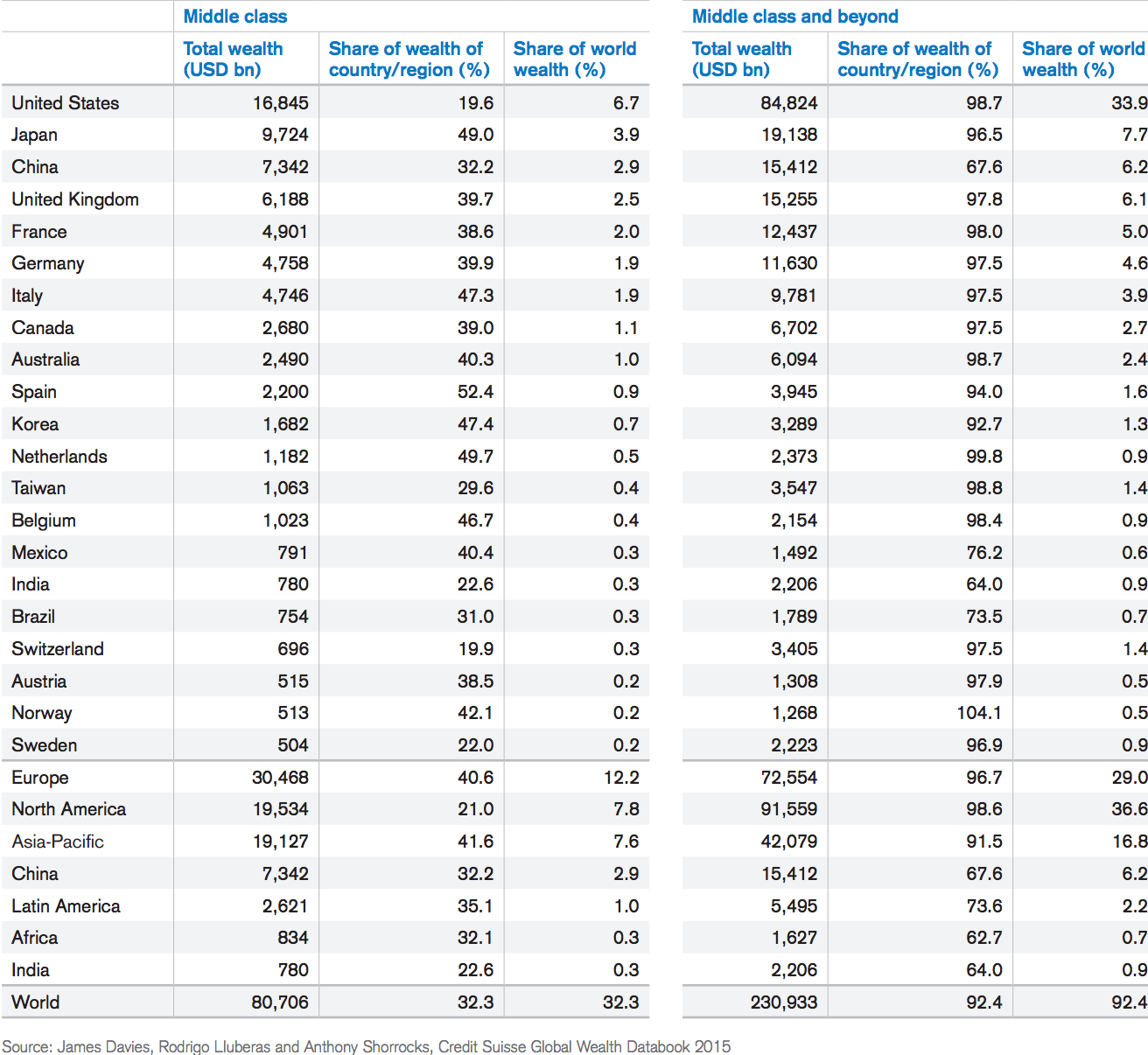 | | Middle class | | | Middle class and beyond | | |
|---|---|---|---|---|---|---|
| | Total wealth (USD bn) | Share of wealth of country/region (%) | Share of world wealth (%) | Total wealth (USD bn) | Share of wealth of country/region (%) | Share of world wealth (%) |
| United States | 16,845 | 19.6 | 6.7 | 84,824 | 98.7 | 33.9 |
| Japan | 9,724 | 49.0 | 3.9 | 19,138 | 96.5 | 7.7 |
| China | 7,342 | 32.2 | 2.9 | 15,412 | 67.6 | 6.2 |
| United Kingdom | 6,188 | 39.7 | 2.5 | 15,255 | 97.8 | 6.1 |
| France | 4,901 | 38.6 | 2.0 | 12,437 | 98.0 | 5.0 |
| Germany | 4,758 | 39.9 | 1.9 | 11,630 | 97.5 | 4.6 |
| Italy | 4,746 | 47.3 | 1.9 | 9,781 | 97.5 | 3.9 |
| Canada | 2,680 | 39.0 | 1.1 | 6,702 | 97.5 | 2.7 |
| Australia | 2,490 | 40.3 | 1.0 | 6,094 | 98.7 | 2.4 |
| Spain | 2,200 | 52.4 | 0.9 | 3,945 | 94.0 | 1.6 |
| Korea | 1,682 | 47.4 | 0.7 | 3,289 | 92.7 | 1.3 |
| Netherlands | 1,182 | 49.7 | 0.5 | 2,373 | 99.8 | 0.9 |
| Taiwan | 1,063 | 29.6 | 0.4 | 3,547 | 98.8 | 1.4 |
| Belgium | 1,023 | 46.7 | 0.4 | 2,154 | 98.4 | 0.9 |
| Mexico | 791 | 40.4 | 0.3 | 1,492 | 76.2 | 0.6 |
| India | 780 | 22.6 | 0.3 | 2,206 | 64.0 | 0.9 |
| Brazil | 754 | 31.0 | 0.3 | 1,789 | 73.5 | 0.7 |
| Switzerland | 696 | 19.9 | 0.3 | 3,405 | 97.5 | 1.4 |
| Austria | 515 | 38.5 | 0.2 | 1,308 | 97.9 | 0.5 |
| Norway | 513 | 42.1 | 0.2 | 1,268 | 104.1 | 0.5 |
| Sweden | 504 | 22.0 | 0.2 | 2,223 | 96.9 | 0.9 |
| Europe | 30,468 | 40.6 | 12.2 | 72,554 | 96.7 | 29.0 |
| North America | 19,534 | 21.0 | 7.8 | 91,559 | 98.6 | 36.6 |
| Asia-Pacific | 19,127 | 41.6 | 7.6 | 42,079 | 91.5 | 16.8 |
| China | 7,342 | 32.2 | 2.9 | 15,412 | 67.6 | 6.2 |
| Latin America | 2,621 | 35.1 | 1.0 | 5,495 | 73.6 | 2.2 |
| Africa | 834 | 32.1 | 0.3 | 1,627 | 62.7 | 0.7 |
| India | 780 | 22.6 | 0.3 | 2,206 | 64.0 | 0.9 |
| World | 80,706 | 32.3 | 32.3 | 230,933 | 92.4 | 92.4 |

Source: James Davies, Rodrigo Lluberas and Anthony Shorrocks, Credit Suisse Global Wealth Databook 2015